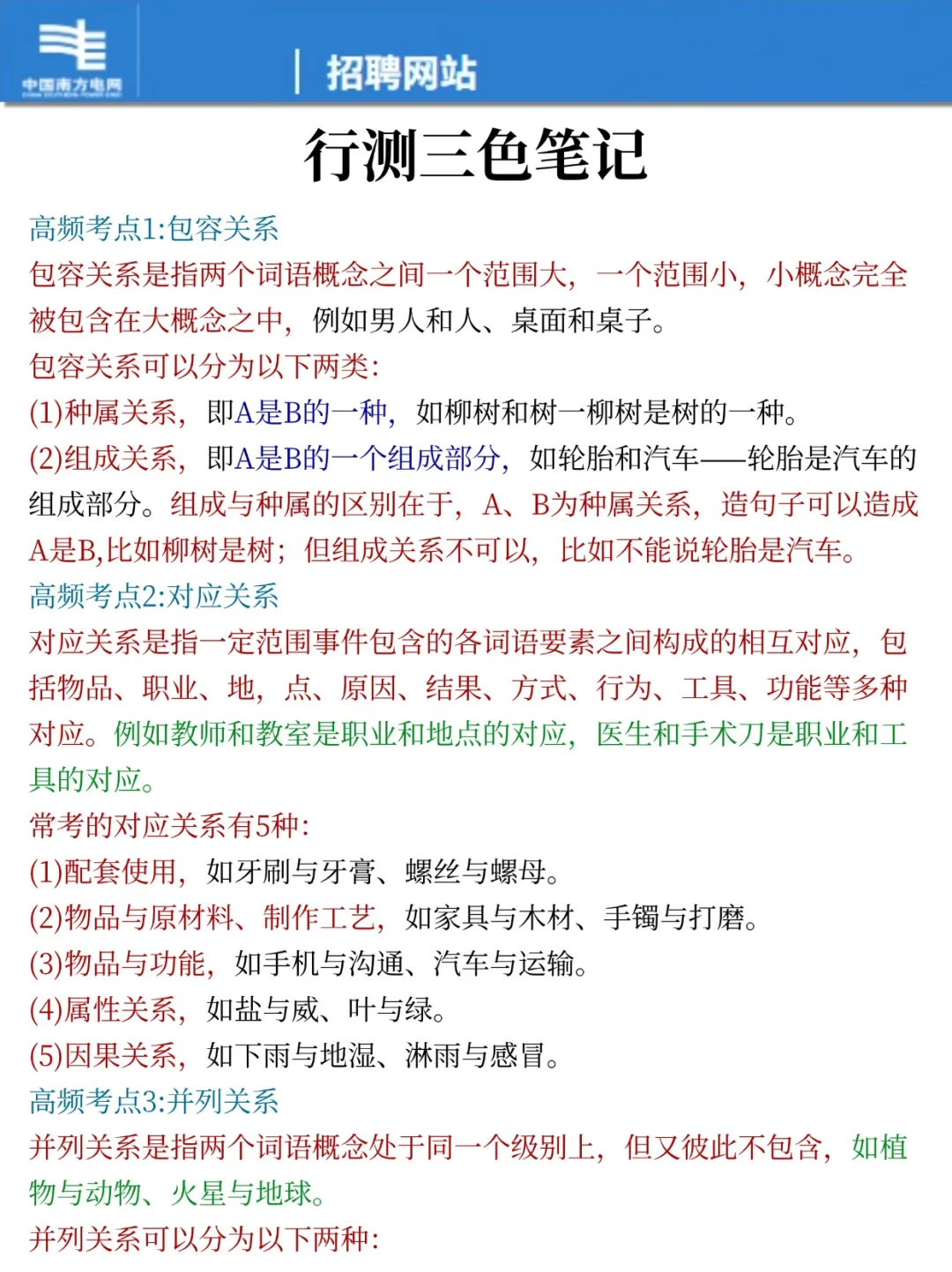 中国南方电网

招聘网站

行测三色笔记

高频考点1:包容关系

包容关系是指两个词语概念之间一个范围大，一个范围小，小概念完全被包含在大概念之中，例如男人和人、桌面和桌子。

包容关系可以分为以下两类:

(1)种属关系，即A是B的一种，如柳树和树一柳树是树的一种。

(2)组成关系，即A是B的一个组成部分，如轮胎和汽车——轮胎是汽车的组成部分。组成与种属的区别在于，A、B为种属关系，造句子可以造成A是B,比如柳树是树；但组成关系不可以，比如不能说轮胎是汽车。

高频考点2:对应关系

对应关系是指一定范围事件包含的各词语要素之间构成的相互对应，包括物品、职业、地，点、原因、结果、方式、行为、工具、功能等多种对应。例如教师和教室是职业和地点的对应，医生和手术刀是职业和工具的对应。

常考的对应关系有5种:

(1)配套使用，如牙刷与牙膏、螺丝与螺母。

(2)物品与原材料、制作工艺，如家具与木材、手镯与打磨。

(3)物品与功能，如手机与沟通、汽车与运输。

(4)属性关系，如盐与威、叶与绿。

(5)因果关系，如下雨与地湿、淋雨与感冒。

高频考点3:并列关系

并列关系是指两个词语概念处于同一个级别上，但又彼此不包含，如植物与动物、火星与地球。

并列关系可以分为以下两种: